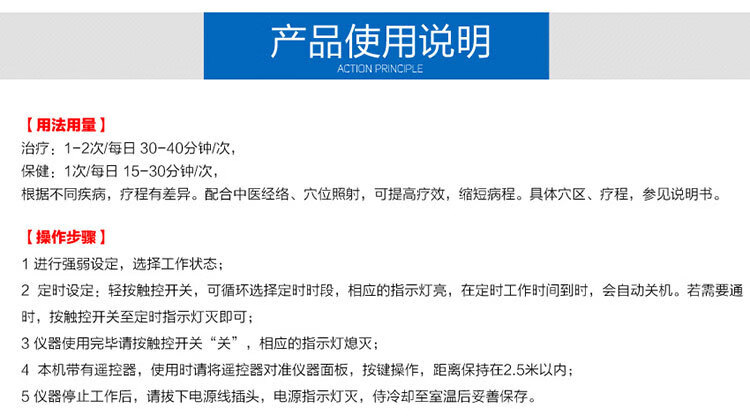 产品使用说明
ACTION PRINCIPLE

【用法用量】
治疗：1-2次/每日 30-40分钟/次，
保健：1次/每日 15-30分钟/次，
根据不同疾病，疗程有差异。配合中医经络、穴位照射，可提高疗效，缩短病程。具体穴区、疗程，参见说明书。

【操作步骤】
1 进行强弱设定，选择工作状态；
2 定时设定：轻按触控开关，可循环选择定时时段，相应的指示灯亮，在定时工作时间到时，会自动关机。若需要通时，按触控开关至定时指示灯灭即可；
3 仪器使用完毕请按触控开关“关”，相应的指示灯熄灭；
4 本机带有遥控器，使用时请将遥控器对准仪器面板，按键操作，距离保持在2.5米以内；
5 仪器停止工作后，请拔下电源线插头，电源指示灯灭，待冷却至室温后妥善保存。